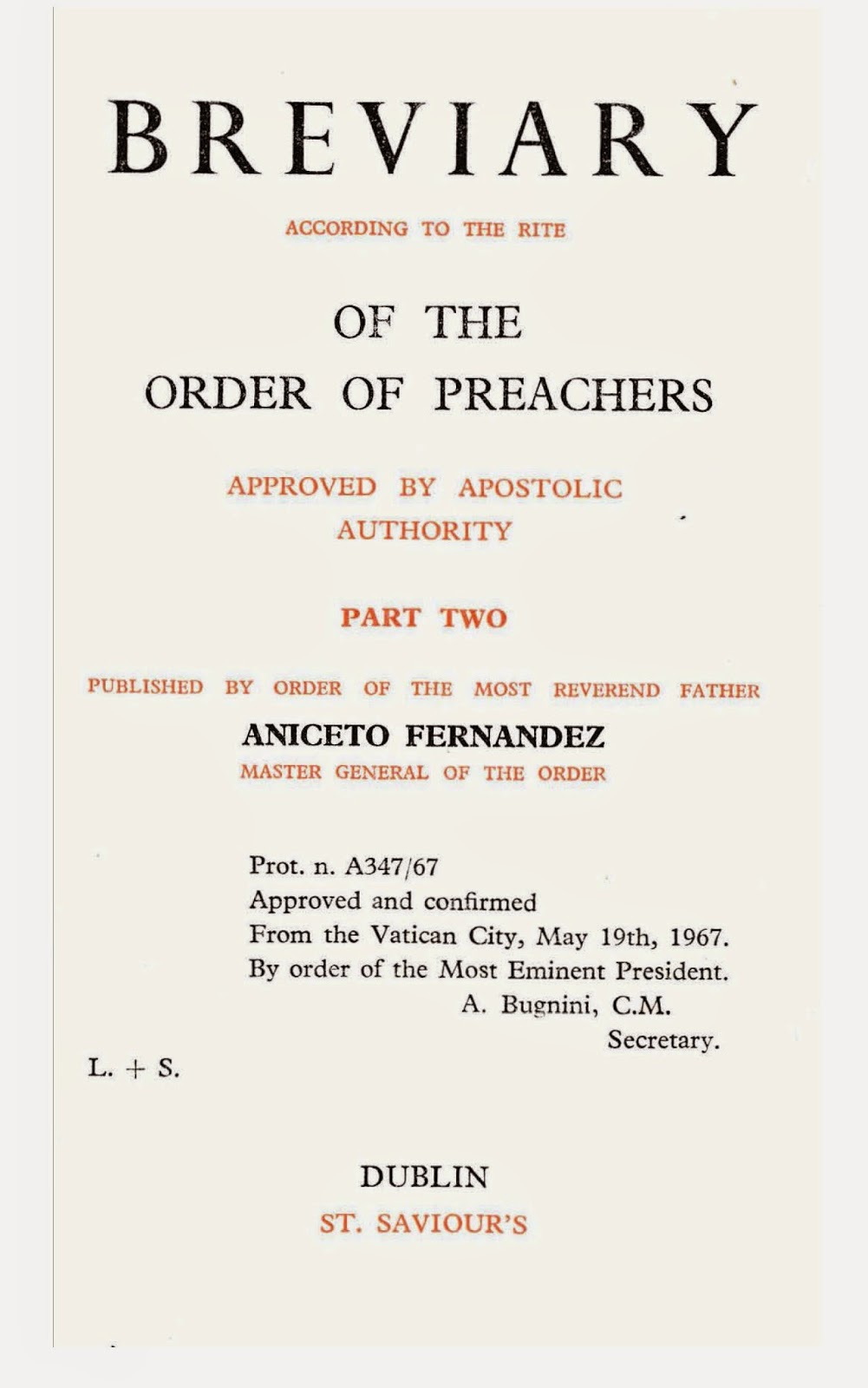 BREVIARY

ACCORDING TO THE RITE

OF THE
ORDER OF PREACHERS

APPROVED BY APOSTOLIC
AUTHORITY

PART TWO

PUBLISHED BY ORDER OF THE MOST REVEREND FATHER
ANICETO FERNANDEZ
MASTER GENERAL OF THE ORDER

Prot. n. A347/67
Approved and confirmed
From the Vatican City, May 19th, 1967.
By order of the Most Eminent President.
A. Bugnini, C.M.
Secretary.

L. + S.

DUBLIN
ST. SAVIOUR'S